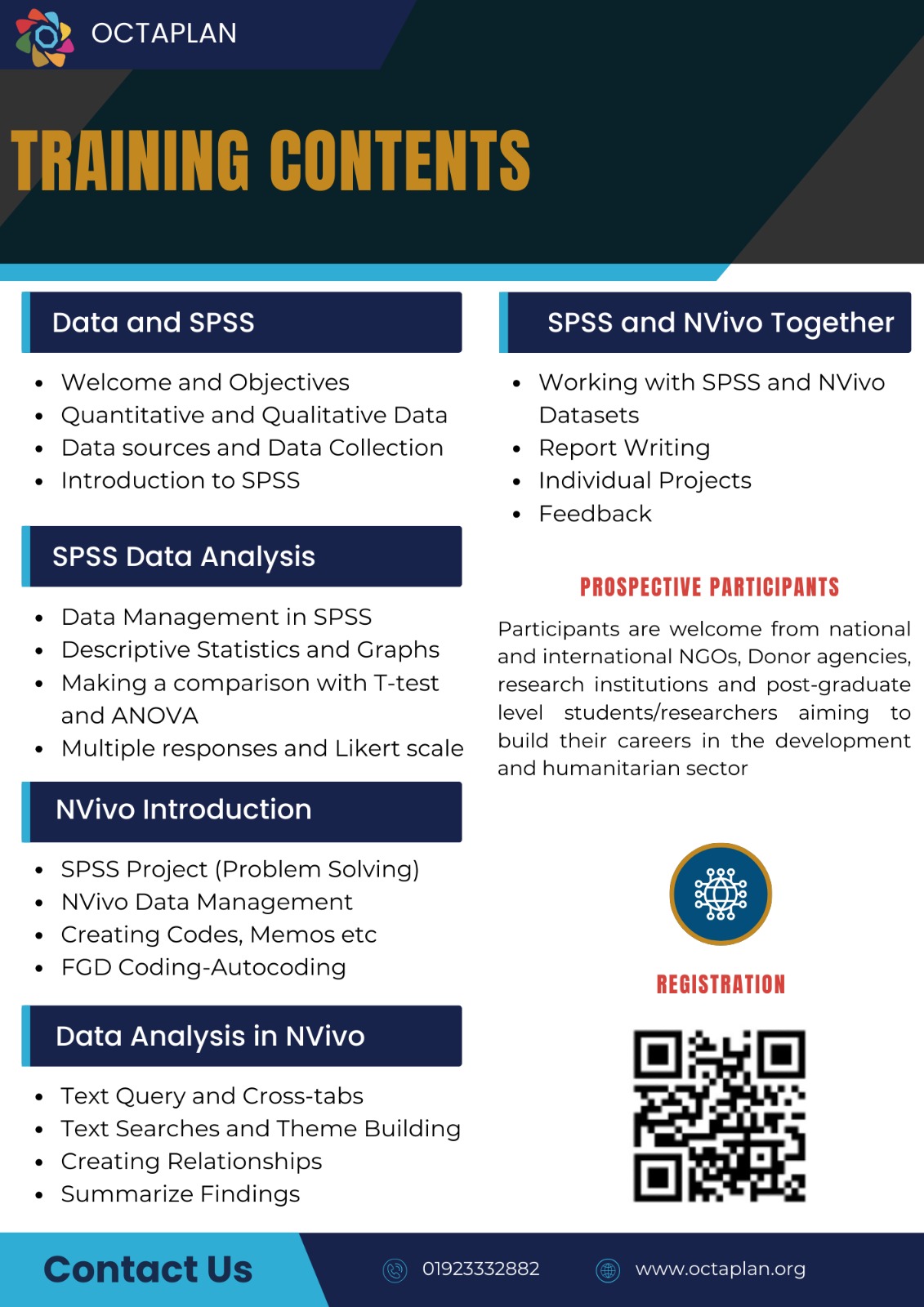 OCTAPLAN

TRAINING CONTENTS

Data and SPSS

- Welcome and Objectives
- Quantitative and Qualitative Data
- Data sources and Data Collection
- Introduction to SPSS

SPSS Data Analysis

- Data Management in SPSS
- Descriptive Statistics and Graphs
- Making a comparison with T-test and ANOVA
- Multiple responses and Likert scale

NVivo Introduction

- SPSS Project (Problem Solving)
- NVivo Data Management
- Creating Codes, Memos etc
- FGD Coding-Autocoding

Data Analysis in NVivo

- Text Query and Cross-tabs
- Text Searches and Theme Building
- Creating Relationships
- Summarize Findings

SPSS and NVivo Together

- Working with SPSS and NVivo Datasets
- Report Writing
- Individual Projects
- Feedback

PROSPECTIVE PARTICIPANTS

Participants are welcome from national and international NGOs, Donor agencies, research institutions and post-graduate level students/researchers aiming to build their careers in the development and humanitarian sector

REGISTRATION

Contact Us

01923332882

www.octaplan.org